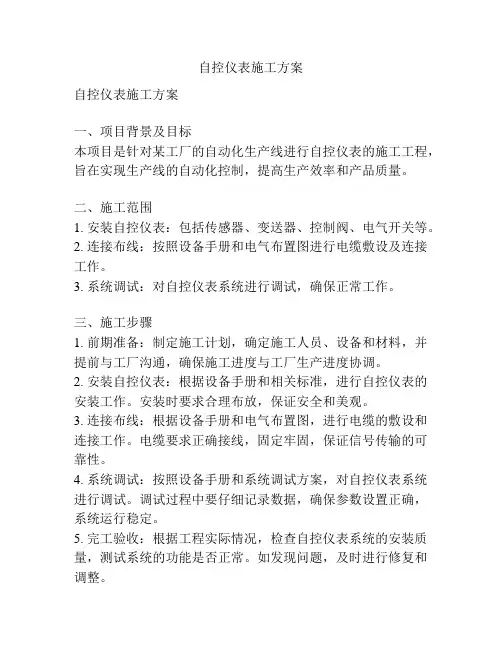 自控仪表施工方案

自控仪表施工方案

一、项目背景及目标
本项目是针对某工厂的自动化生产线进行自控仪表的施工工程，旨在实现生产线的自动化控制，提高生产效率和产品质量。

二、施工范围
1. 安装自控仪表：包括传感器、变送器、控制阀、电气开关等。
2. 连接布线：按照设备手册和电气布置图进行电缆敷设及连接工作。
3. 系统调试：对自控仪表系统进行调试，确保正常工作。

三、施工步骤
1. 前期准备：制定施工计划，确定施工人员、设备和材料，并提前与工厂沟通，确保施工进度与工厂生产进度协调。
2. 安装自控仪表：根据设备手册和相关标准，进行自控仪表的安装工作。安装时要求合理布放，保证安全和美观。
3. 连接布线：根据设备手册和电气布置图，进行电缆的敷设和连接工作。电缆要求正确接线，固定牢固，保证信号传输的可靠性。
4. 系统调试：按照设备手册和系统调试方案，对自控仪表系统进行调试。调试过程中要仔细记录数据，确保参数设置正确，系统运行稳定。
5. 完工验收：根据工程实际情况，检查自控仪表系统的安装质量，测试系统的功能是否正常。如发现问题，及时进行修复和调整。